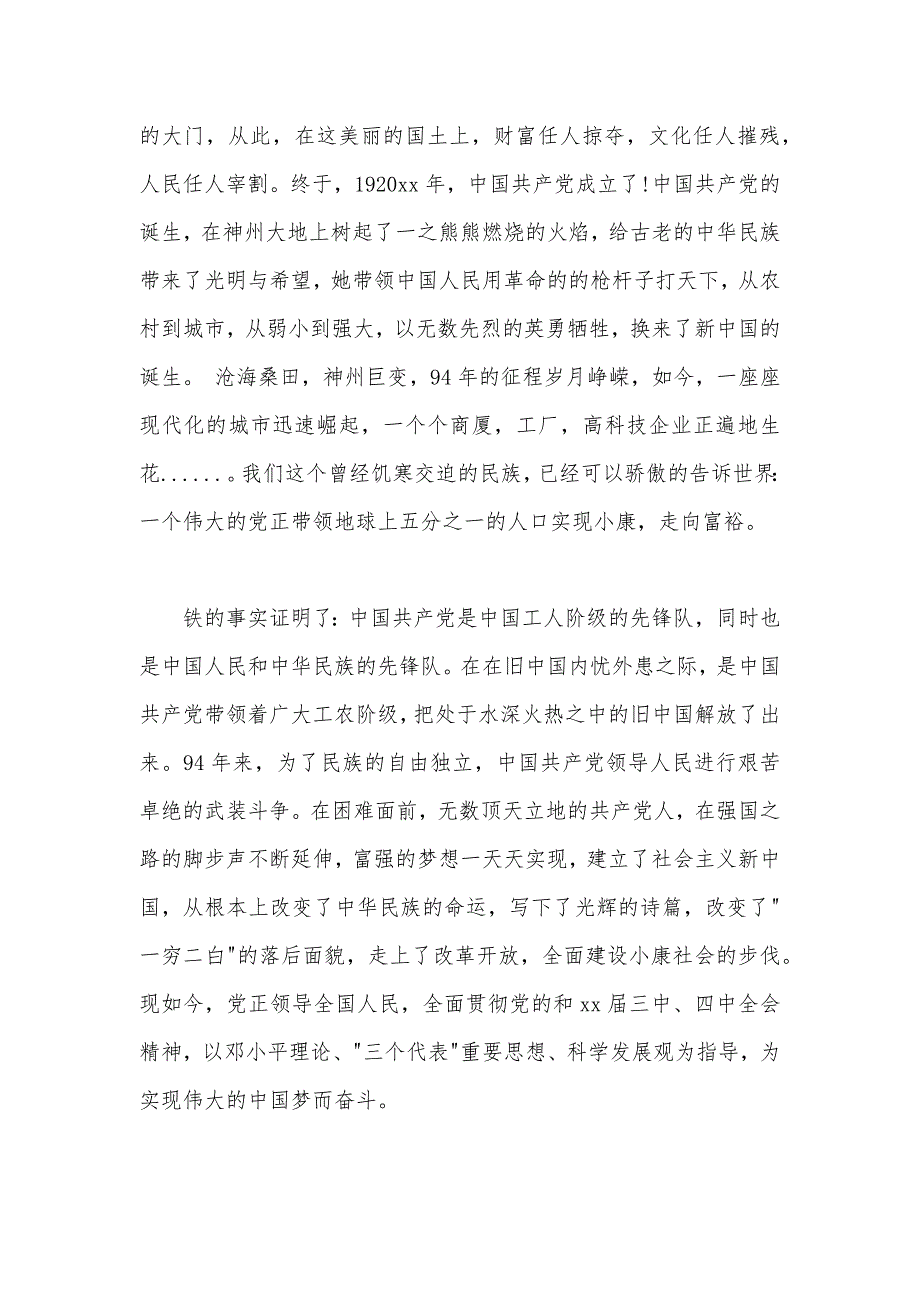 的大门，从此，在这美丽的国土上，财富任人掠夺，文化任人摧残，人民任人宰割。终于，1920xx 年，中国共产党成立了!中国共产党的诞生，在神州大地上树起了一之熊熊燃烧的火焰，给古老的中华民族带来了光明与希望，她带领中国人民用革命的的枪杆子打天下，从农村到城市，从弱小到强大，以无数先烈的英勇牺牲，换来了新中国的诞生。 沧海桑田，神州巨变，94 年的征程岁月峥嵘，如今，一座座现代化的城市迅速崛起，一个个商厦，工厂，高科技企业正遍地生花......。我们这个曾经饥寒交迫的民族，已经可以骄傲的告诉世界:一个伟大的党正带领地球上五分之一的人口实现小康，走向富裕。

铁的事实证明了:中国共产党是中国工人阶级的先锋队，同时也是中国人民和中华民族的先锋队。在在旧中国内忧外患之际，是中国共产党带领着广大工农阶级，把处于水深火热之中的旧中国解放了出来。94 年来，为了民族的自由独立，中国共产党领导人民进行艰苦卓绝的武装斗争。在困难面前，无数顶天立地的共产党人，在强国之路的脚步声不断延伸，富强的梦想一天天实现，建立了社会主义新中国，从根本上改变了中华民族的命运，写下了光辉的诗篇，改变了"一穷二白"的落后面貌，走上了改革开放，全面建设小康社会的步伐。现如今，党正领导全国人民，全面贯彻党的和 xx 届三中、四中全会精神，以邓小平理论、"三个代表"重要思想、科学发展观为指导，为实现伟大的中国梦而奋斗。